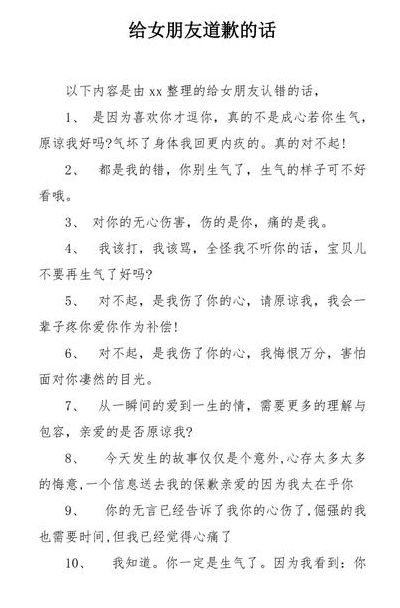 给女朋友道歉的话

以下内容是由 xx 整理的给女朋友认错的话，

1、 是因为喜欢你才逗你，真的不是成心若你生气，原谅我好吗?气坏了身体我回更内疚的。真的对不起!

2、 都是我的错，你别生气了，生气的样子可不好看哦。

3、 对你的无心伤害，伤的是你，痛的是我。

4、 我该打，我该骂，全怪我不听你的话，宝贝儿不要再生气了好吗?

5、 对不起，是我伤了你的心，请原谅我，我会一辈子疼你爱你作为补偿!

6、 对不起，是我伤了你的心，我悔恨万分，害怕面对你凄然的目光。

7、 从一瞬间的爱到一生的情，需要更多的理解与包容，亲爱的是否原谅我?

8、 今天发生的故事仅仅是个意外,心存太多太多的悔意,一个信息送去我的保歉亲爱的因为我太在乎你

9、 你的无言已经告诉了我你的心伤了,倔强的我也需要时间,但我已经觉得心痛了

10、 我知道。你一定是生气了。因为我看到：你